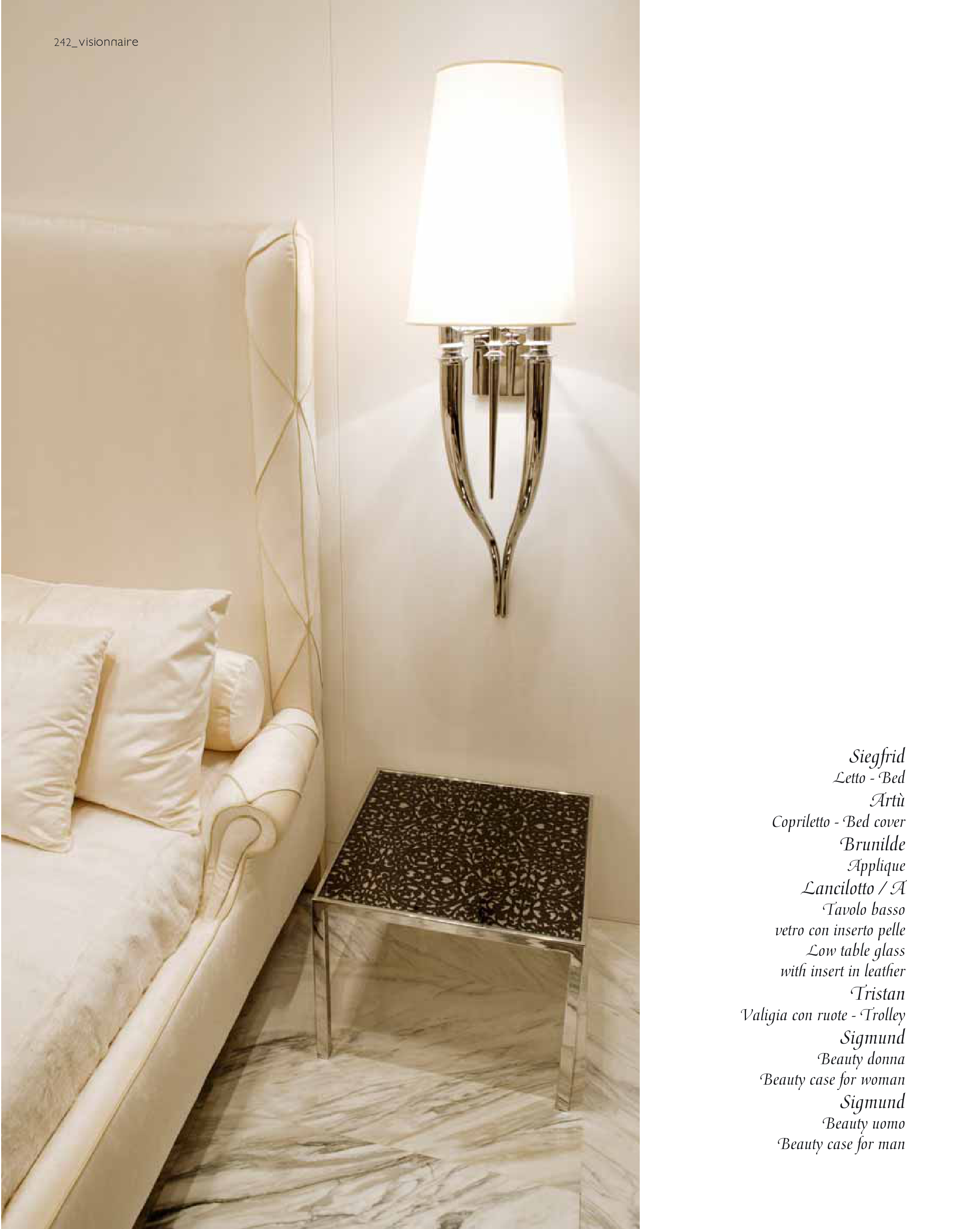 242_visionnaire

Siegfrid
Letto - Bed
Artù
Copriletto - Bed cover
Brunilde
Applique
Lancilotto / A
Tavolo basso
vetro con inserto pelle
Low table glass
with insert in leather
Tristan
Valigia con ruote - Trolley
Sigmund
Beauty donna
Beauty case for woman
Sigmund
Beauty uomo
Beauty case for man